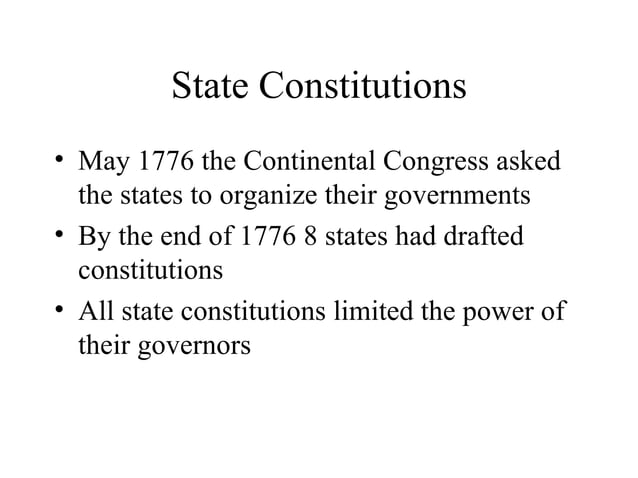 State Constitutions

• May 1776 the Continental Congress asked the states to organize their governments

• By the end of 1776 8 states had drafted constitutions

• All state constitutions limited the power of their governors